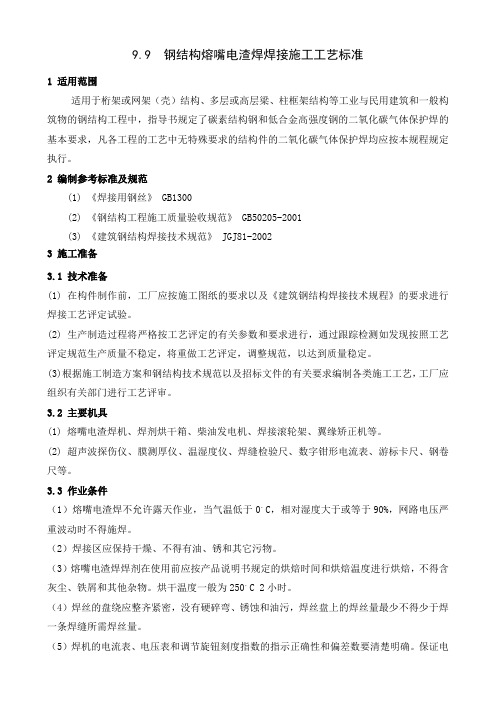 9.9 钢结构熔嘴电渣焊焊接施工工艺标准

1 适用范围

适用于桁架或网架（壳）结构、多层或高层梁、柱框架结构等工业与民用建筑和一般构筑物的钢结构工程中，指导书规定了碳素结构钢和低合金高强度钢的二氧化碳气体保护焊的基本要求，凡各工程的工艺中无特殊要求的结构件的二氧化碳气体保护焊均应按本规程规定执行。

2 编制参考标准及规范

(1) 《焊接用钢丝》 GB1300

(2) 《钢结构工程施工质量验收规范》 GB50205-2001

(3) 《建筑钢结构焊接技术规范》 JGJ81-2002

3 施工准备

3.1 技术准备

(1) 在构件制作前，工厂应按施工图纸的要求以及《建筑钢结构焊接技术规程》的要求进行焊接工艺评定试验。

(2) 生产制造过程将严格按工艺评定的有关参数和要求进行，通过跟踪检测如发现按照工艺评定规范生产质量不稳定，将重做工艺评定，调整规范，以达到质量稳定。

(3)根据施工制造方案和钢结构技术规范以及招标文件的有关要求编制各类施工工艺，工厂应组织有关部门进行工艺评审。

3.2 主要机具

(1) 熔嘴电渣焊机、焊剂烘干箱、柴油发电机、焊接滚轮架、翼缘矫正机等。

(2) 超声波探伤仪、膜测厚仪、温湿度仪、焊缝检验尺、数字钳形电流表、游标卡尺、钢卷尺等。

3.3 作业条件

（1）熔嘴电渣焊不允许露天作业，当气温低于 0°C，相对湿度大于或等于 90%，网路电压严重波动时不得施焊。

（2）焊接区应保持干燥、不得有油、锈和其它污物。

（3）熔嘴电渣焊焊剂在使用前应按产品说明书规定的烘焙时间和烘焙温度进行烘焙，不得含灰尘、铁屑和其他杂物。烘干温度一般为 250°C 2 小时。

（4）焊丝的盘绕应整齐紧密，没有硬碎弯、锈蚀和油污，焊丝盘上的焊丝量最少不得少于焊一条焊缝所需焊丝量。

（5）焊机的电流表、电压表和调节旋钮刻度指数的指示正确性和偏差数要清楚明确。保证电